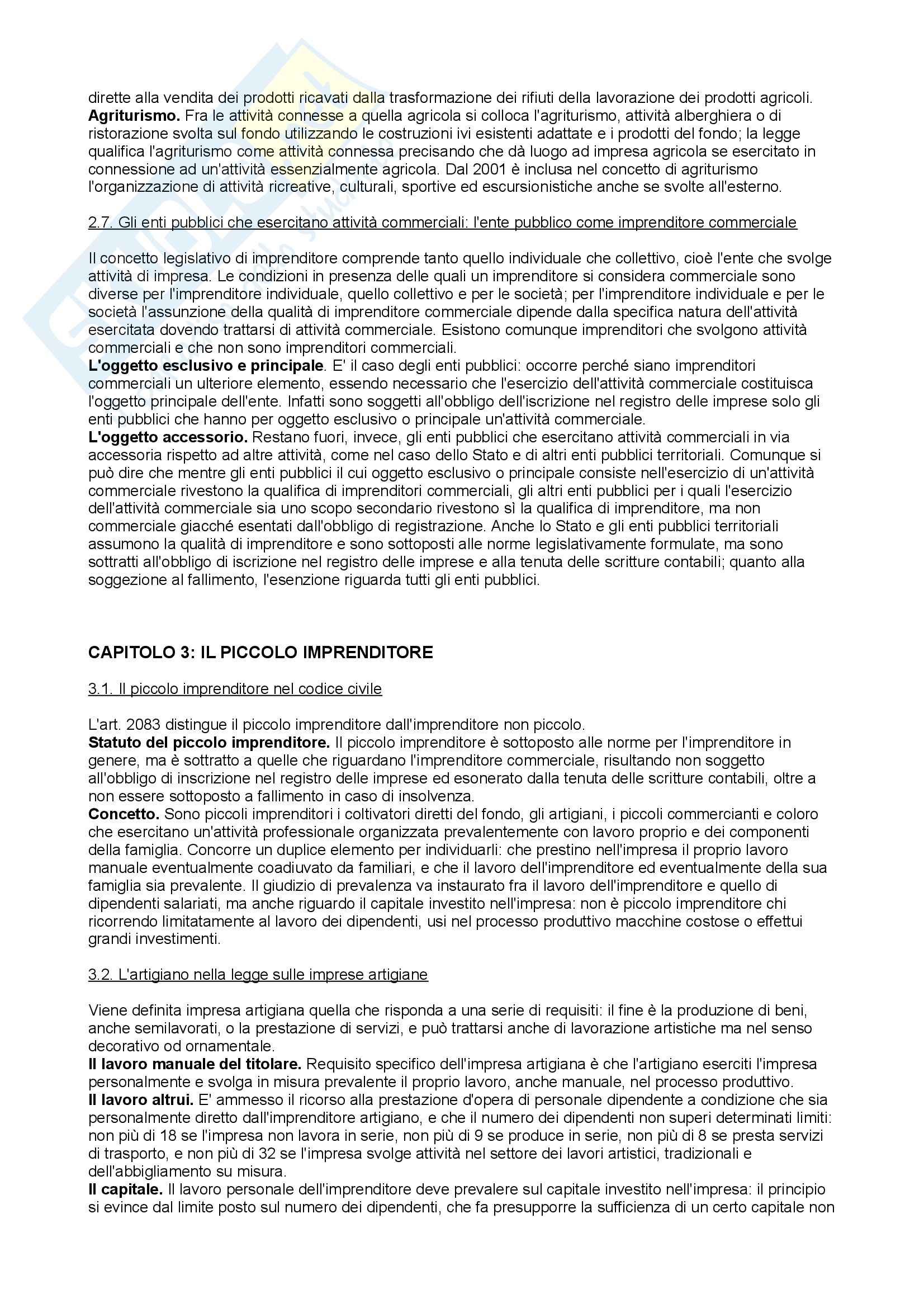 dirette alla vendita dei prodotti ricavati dalla trasformazione dei rifiuti della lavorazione dei prodotti agricoli.
**Agriturismo.** Fra le attività connesse a quella agricola si colloca l'agriturismo, attività alberghiera o di ristorazione svolta sul fondo utilizzando le costruzioni ivi esistenti adattate e i prodotti del fondo; la legge qualifica l'agriturismo come attività connessa precisando che dà luogo ad impresa agricola se esercitato in connessione ad un'attività essenzialmente agricola. Dal 2001 è inclusa nel concetto di agriturismo l'organizzazione di attività ricreative, culturali, sportive ed escursionistiche anche se svolte all'esterno.

2.7. Gli enti pubblici che esercitano attività commerciali: l'ente pubblico come imprenditore commerciale

Il concetto legislativo di imprenditore comprende tanto quello individuale che collettivo, cioè l'ente che svolge attività di impresa. Le condizioni in presenza delle quali un imprenditore si considera commerciale sono diverse per l'imprenditore individuale, quello collettivo e per le società; per l'imprenditore individuale e per le società l'assunzione della qualità di imprenditore commerciale dipende dalla specifica natura dell'attività esercitata dovendo trattarsi di attività commerciale. Esistono comunque imprenditori che svolgono attività commerciali e che non sono imprenditori commerciali.
**L'oggetto esclusivo e principale**. E' il caso degli enti pubblici: occorre perché siano imprenditori commerciali un ulteriore elemento, essendo necessario che l'esercizio dell'attività commerciale costituisca l'oggetto principale dell'ente. Infatti sono soggetti all'obbligo dell'iscrizione nel registro delle imprese solo gli enti pubblici che hanno per oggetto esclusivo o principale un'attività commerciale.
**L'oggetto accessorio.** Restano fuori, invece, gli enti pubblici che esercitano attività commerciali in via accessoria rispetto ad altre attività, come nel caso dello Stato e di altri enti pubblici territoriali. Comunque si può dire che mentre gli enti pubblici il cui oggetto esclusivo o principale consiste nell'esercizio di un'attività commerciale rivestono la qualifica di imprenditori commerciali, gli altri enti pubblici per i quali l'esercizio dell'attività commerciale sia uno scopo secondario rivestono sì la qualifica di imprenditore, ma non commerciale giacché esentati dall'obbligo di registrazione. Anche lo Stato e gli enti pubblici territoriali assumono la qualità di imprenditore e sono sottoposti alle norme legislativamente formulate, ma sono sottratti all'obbligo di iscrizione nel registro delle imprese e alla tenuta delle scritture contabili; quanto alla soggezione al fallimento, l'esenzione riguarda tutti gli enti pubblici.

**CAPITOLO 3: IL PICCOLO IMPRENDITORE**

3.1. Il piccolo imprenditore nel codice civile

L'art. 2083 distingue il piccolo imprenditore dall'imprenditore non piccolo.
**Statuto del piccolo imprenditore.** Il piccolo imprenditore è sottoposto alle norme per l'imprenditore in genere, ma è sottratto a quelle che riguardano l'imprenditore commerciale, risultando non soggetto all'obbligo di inscrizione nel registro delle imprese ed esonerato dalla tenuta delle scritture contabili, oltre a non essere sottoposto a fallimento in caso di insolvenza.
**Concetto.** Sono piccoli imprenditori i coltivatori diretti del fondo, gli artigiani, i piccoli commercianti e coloro che esercitano un'attività professionale organizzata prevalentemente con lavoro proprio e dei componenti della famiglia. Concorre un duplice elemento per individuarli: che prestino nell'impresa il proprio lavoro manuale eventualmente coadiuvato da familiari, e che il lavoro dell'imprenditore ed eventualmente della sua famiglia sia prevalente. Il giudizio di prevalenza va instaurato fra il lavoro dell'imprenditore e quello di dipendenti salariati, ma anche riguardo il capitale investito nell'impresa: non è piccolo imprenditore chi ricorrendo limitatamente al lavoro dei dipendenti, usi nel processo produttivo macchine costose o effettui grandi investimenti.

3.2. L'artigiano nella legge sulle imprese artigiane

Viene definita impresa artigiana quella che risponda a una serie di requisiti: il fine è la produzione di beni, anche semilavorati, o la prestazione di servizi, e può trattarsi anche di lavorazione artistiche ma nel senso decorativo od ornamentale.
**Il lavoro manuale del titolare.** Requisito specifico dell'impresa artigiana è che l'artigiano eserciti l'impresa personalmente e svolga in misura prevalente il proprio lavoro, anche manuale, nel processo produttivo.
**Il lavoro altrui.** E' ammesso il ricorso alla prestazione d'opera di personale dipendente a condizione che sia personalmente diretto dall'imprenditore artigiano, e che il numero dei dipendenti non superi determinati limiti: non più di 18 se l'impresa non lavora in serie, non più di 9 se produce in serie, non più di 8 se presta servizi di trasporto, e non più di 32 se l'impresa svolge attività nel settore dei lavori artistici, tradizionali e dell'abbigliamento su misura.
**Il capitale.** Il lavoro personale dell'imprenditore deve prevalere sul capitale investito nell'impresa: il principio si evince dal limite posto sul numero dei dipendenti, che fa presupporre la sufficienza di un certo capitale non